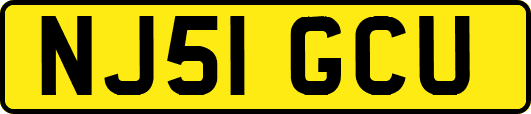 NJ51 GCU